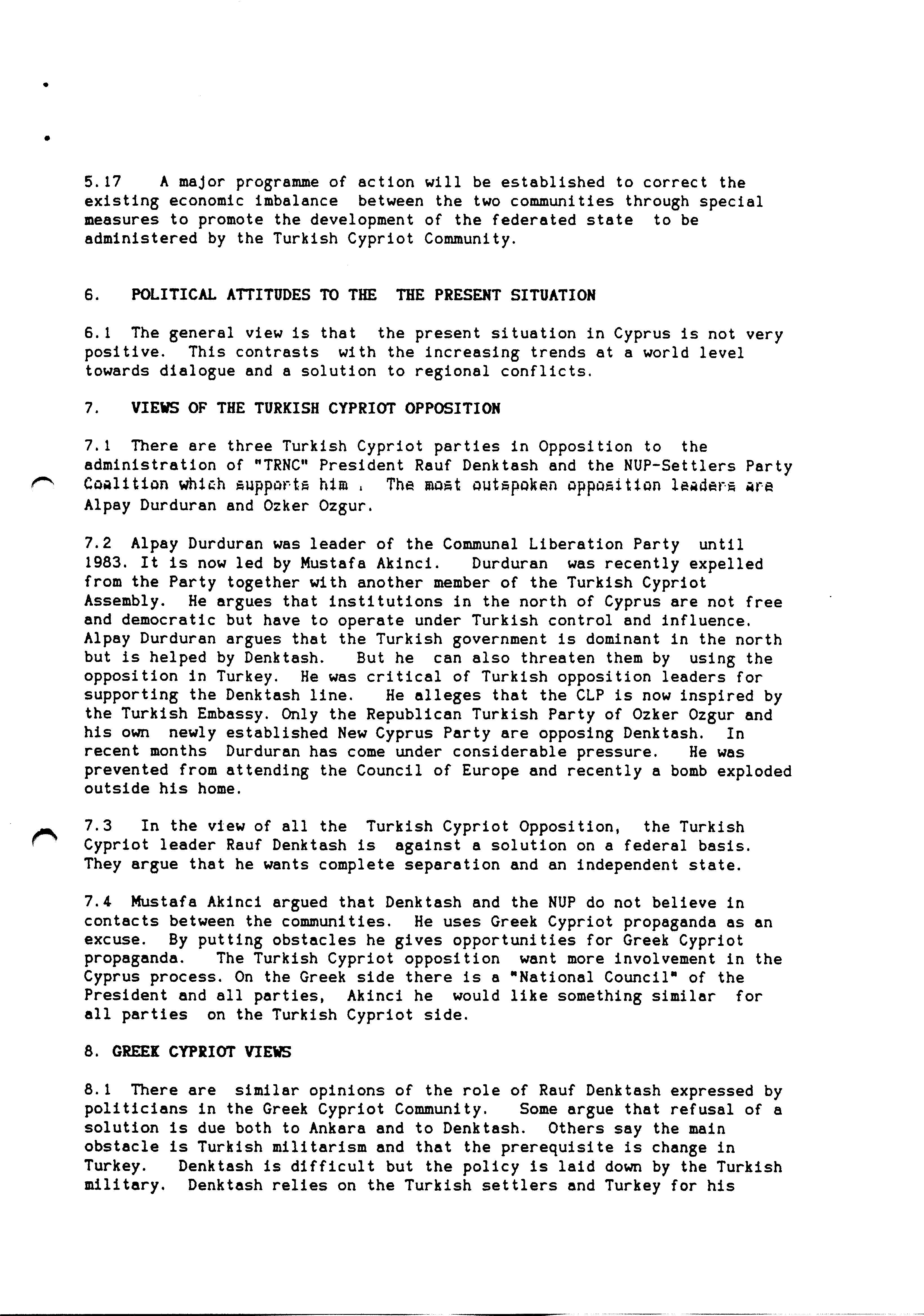 5.17 A major programme of action will be established to correct the existing economic imbalance between the two communities through special measures to promote the development of the federated state to be administered by the Turkish Cypriot Community.

6. POLITICAL ATTITUDES TO THE THE PRESENT SITUATION

6.1 The general view is that the present situation in Cyprus is not very positive. This contrasts with the increasing trends at a world level towards dialogue and a solution to regional conflicts.

7. VIEWS OF THE TURKISH CYPRIOT OPPOSITION

7.1 There are three Turkish Cypriot parties in Opposition to the administration of "TRNC" President Rauf Denktash and the NUP-Settlers Party Coalition which supports him . The most outspoken opposition leaders are Alpay Durduran and Ozker Ozgur.

7.2 Alpay Durduran was leader of the Communal Liberation Party until 1983. It is now led by Mustafa Akinci. Durduran was recently expelled from the Party together with another member of the Turkish Cypriot Assembly. He argues that institutions in the north of Cyprus are not free and democratic but have to operate under Turkish control and influence. Alpay Durduran argues that the Turkish government is dominant in the north but is helped by Denktash. But he can also threaten them by using the opposition in Turkey. He was critical of Turkish opposition leaders for supporting the Denktash line. He alleges that the CLP is now inspired by the Turkish Embassy. Only the Republican Turkish Party of Ozker Ozgur and his own newly established New Cyprus Party are opposing Denktash. In recent months Durduran has come under considerable pressure. He was prevented from attending the Council of Europe and recently a bomb exploded outside his home.

7.3 In the view of all the Turkish Cypriot Opposition, the Turkish Cypriot leader Rauf Denktash is against a solution on a federal basis. They argue that he wants complete separation and an independent state.

7.4 Mustafa Akinci argued that Denktash and the NUP do not believe in contacts between the communities. He uses Greek Cypriot propaganda as an excuse. By putting obstacles he gives opportunities for Greek Cypriot propaganda. The Turkish Cypriot opposition want more involvement in the Cyprus process. On the Greek side there is a "National Council" of the President and all parties, Akinci he would like something similar for all parties on the Turkish Cypriot side.

8. GREEK CYPRIOT VIEWS

8.1 There are similar opinions of the role of Rauf Denktash expressed by politicians in the Greek Cypriot Community. Some argue that refusal of a solution is due both to Ankara and to Denktash. Others say the main obstacle is Turkish militarism and that the prerequisite is change in Turkey. Denktash is difficult but the policy is laid down by the Turkish military. Denktash relies on the Turkish settlers and Turkey for his